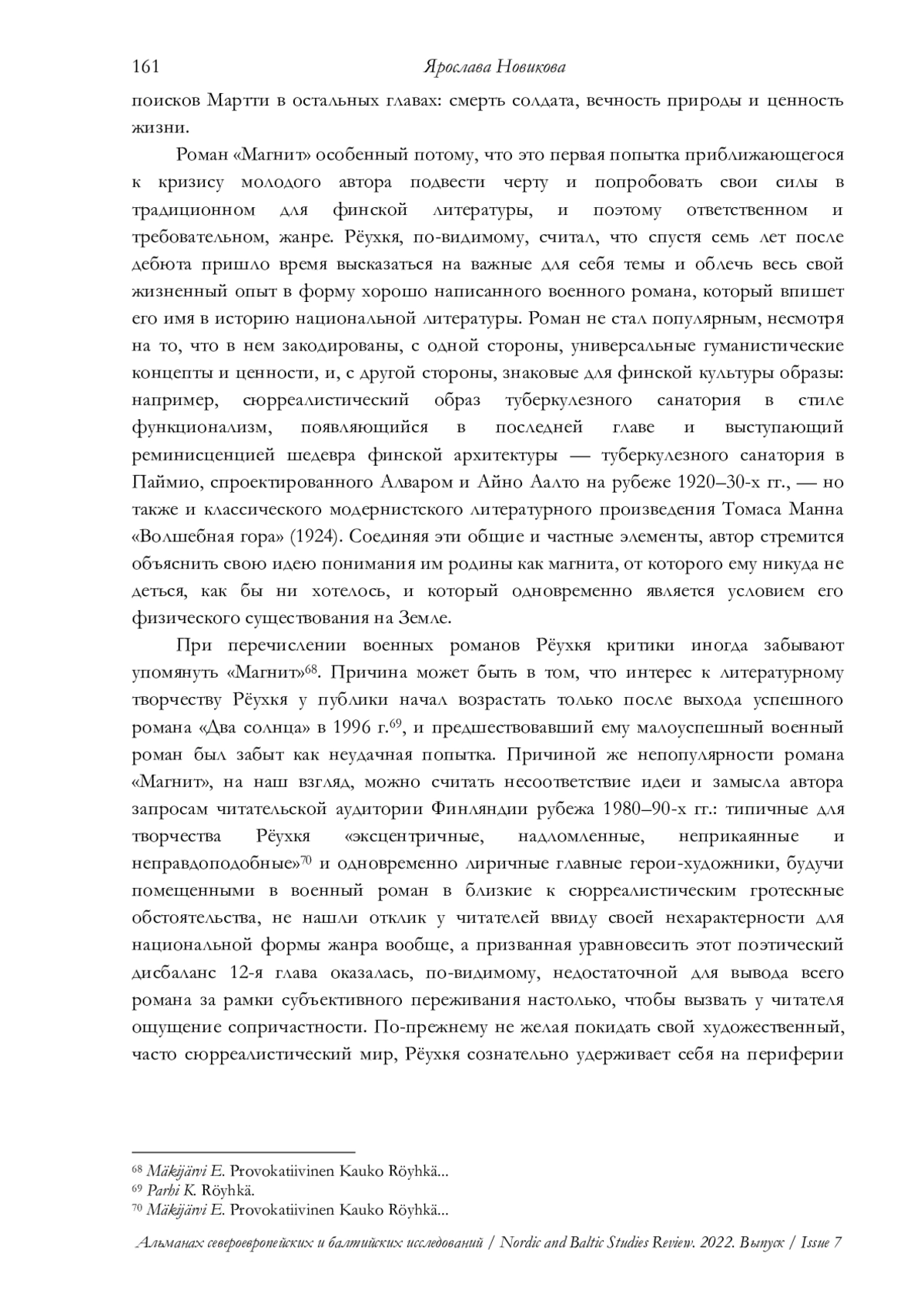 161 Ярослава Новикова

поисков Мартти в остальных главах: смерть солдата, вечность природы и ценность жизни.

Роман «Магнит» особенный потому, что это первая попытка приближающегося к кризису молодого автора подвести черту и попробовать свои силы в традиционном для финской литературы, и поэтому ответственном и требовательном, жанре. Рёухкя, по-видимому, считал, что спустя семь лет после дебюта пришло время высказаться на важные для себя темы и облечь весь свой жизненный опыт в форму хорошо написанного военного романа, который впишет его имя в историю национальной литературы. Роман не стал популярным, несмотря на то, что в нем закодированы, с одной стороны, универсальные гуманистические концепты и ценности, и, с другой стороны, знаковые для финской культуры образы: например, сюрреалистический образ туберкулезного санатория в стиле функционализм, появляющийся в последней главе и выступающий реминисценцией шедевра финской архитектуры — туберкулезного санатория в Паймио, спроектированного Алваром и Айно Аалто на рубеже 1920–30-х гг., — но также и классического модернистского литературного произведения Томаса Манна «Волшебная гора» (1924). Соединяя эти общие и частные элементы, автор стремится объяснить свою идею понимания им родины как магнита, от которого ему никуда не деться, как бы ни хотелось, и который одновременно является условием его физического существования на Земле.

При перечислении военных романов Рёухкя критики иногда забывают упомянуть «Магнит»$^{68}$. Причина может быть в том, что интерес к литературному творчеству Рёухкя у публики начал возрастать только после выхода успешного романа «Два солнца» в 1996 г.$^{69}$, и предшествовавший ему малоуспешный военный роман был забыт как неудачная попытка. Причиной же непопулярности романа «Магнит», на наш взгляд, можно считать несоответствие идеи и замысла автора запросам читательской аудитории Финляндии рубежа 1980–90-х гг.: типичные для творчества Рёухкя «эксцентричные, надломленные, неприкаянные и неправдоподобные»$^{70}$ и одновременно лиричные главные герои-художники, будучи помещенными в военный роман в близкие к сюрреалистическим гротескные обстоятельства, не нашли отклик у читателей ввиду своей нехарактерности для национальной формы жанра вообще, а призванная уравновесить этот поэтический дисбаланс 12-я глава оказалась, по-видимому, недостаточной для вывода всего романа за рамки субъективного переживания настолько, чтобы вызвать у читателя ощущение сопричастности. По-прежнему не желая покидать свой художественный, часто сюрреалистический мир, Рёухкя сознательно удерживает себя на периферии

$^{68}$ Mäkijärvi E. Provokatiivinen Kauko Röyhkä...
$^{69}$ Parhi K. Röyhkä.
$^{70}$ Mäkijärvi E. Provokatiivinen Kauko Röyhkä...

Альманах североевропейских и балтийских исследований / Nordic and Baltic Studies Review. 2022. Выпуск / Issue 7